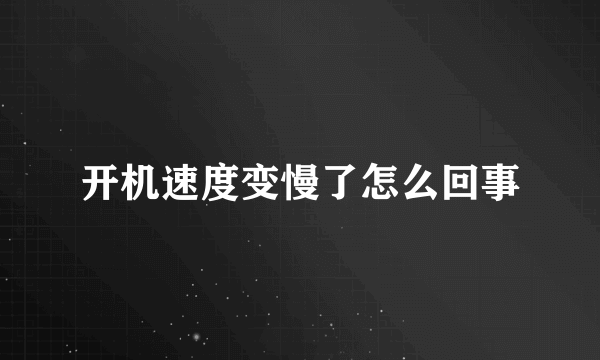 开机速度变慢了怎么回事